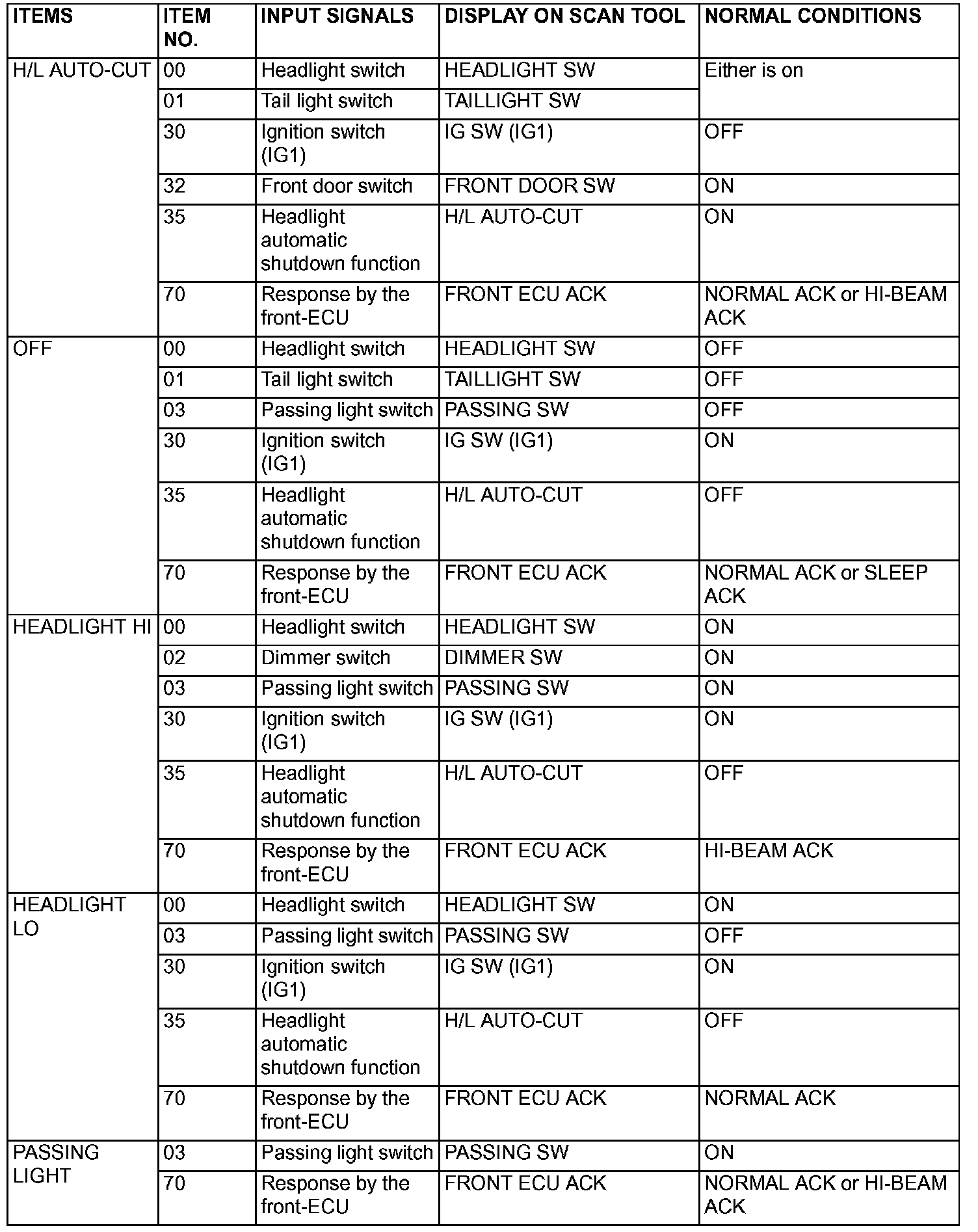 | ITEMS | ITEM NO. | INPUT SIGNALS | DISPLAY ON SCAN TOOL | NORMAL CONDITIONS |
|---|---|---|---|---|
| H/L AUTO-CUT | 00 | Headlight switch | HEADLIGHT SW | Either is on |
| | 01 | Tail light switch | TAILLIGHT SW | |
| | 30 | Ignition switch (IG1) | IG SW (IG1) | OFF |
| | 32 | Front door switch | FRONT DOOR SW | ON |
| | 35 | Headlight automatic shutdown function | H/L AUTO-CUT | ON |
| | 70 | Response by the front-ECU | FRONT ECU ACK | NORMAL ACK or HI-BEAM ACK |
| OFF | 00 | Headlight switch | HEADLIGHT SW | OFF |
| | 01 | Tail light switch | TAILLIGHT SW | OFF |
| | 03 | Passing light switch | PASSING SW | OFF |
| | 30 | Ignition switch (IG1) | IG SW (IG1) | ON |
| | 35 | Headlight automatic shutdown function | H/L AUTO-CUT | OFF |
| | 70 | Response by the front-ECU | FRONT ECU ACK | NORMAL ACK or SLEEP ACK |
| HEADLIGHT HI | 00 | Headlight switch | HEADLIGHT SW | ON |
| | 02 | Dimmer switch | DIMMER SW | ON |
| | 03 | Passing light switch | PASSING SW | ON |
| | 30 | Ignition switch (IG1) | IG SW (IG1) | ON |
| | 35 | Headlight automatic shutdown function | H/L AUTO-CUT | OFF |
| | 70 | Response by the front-ECU | FRONT ECU ACK | HI-BEAM ACK |
| HEADLIGHT LO | 00 | Headlight switch | HEADLIGHT SW | ON |
| | 03 | Passing light switch | PASSING SW | OFF |
| | 30 | Ignition switch (IG1) | IG SW (IG1) | ON |
| | 35 | Headlight automatic shutdown function | H/L AUTO-CUT | OFF |
| | 70 | Response by the front-ECU | FRONT ECU ACK | NORMAL ACK |
| PASSING LIGHT | 03 | Passing light switch | PASSING SW | ON |
| | 70 | Response by the front-ECU | FRONT ECU ACK | NORMAL ACK or HI-BEAM ACK |